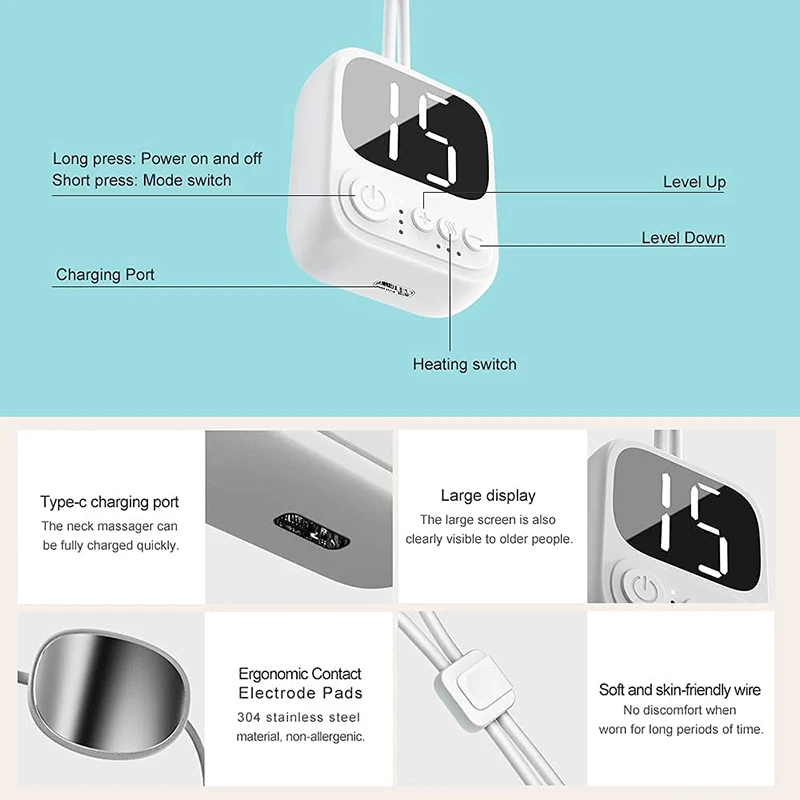 15

Long press: Power on and off
Short press: Mode switch

Level Up

Level Down

Charging Port

Heating switch

Type-c charging port
The neck massager can be fully charged quickly.

Large display
The large screen is also clearly visible to older people.

15

Ergonomic Contact Electrode Pads
304 stainless steel material, non-allergenic.

Soft and skin-friendly wire
No discomfort when worn for long periods of time.